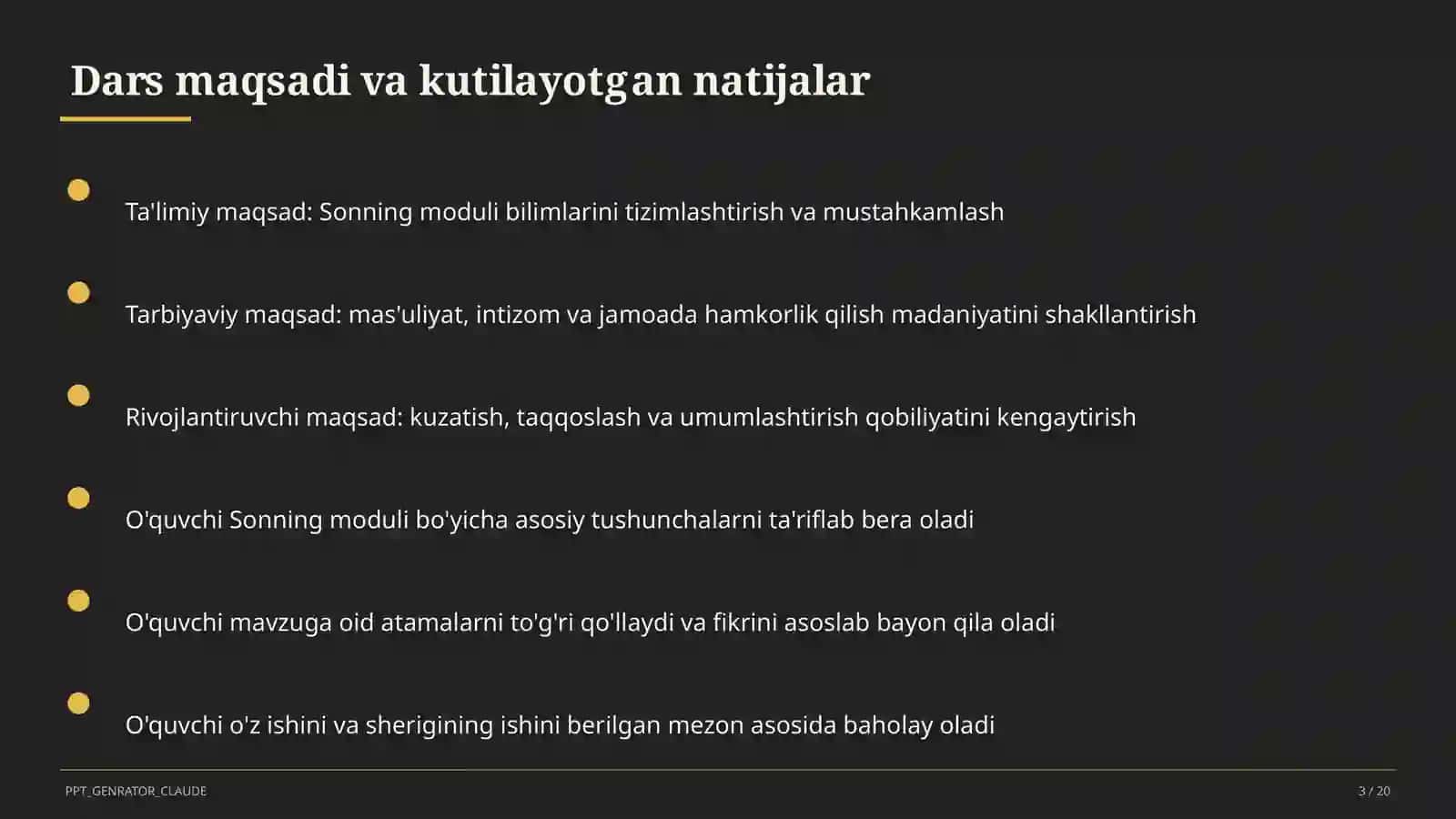 Dars maqsadi va kutilayotgan natijalar

Ta'limiy maqsad: Sonning moduli bilimlarini tizimlashtirish va mustahkamlash

Tarbiyaviy maqsad: mas'uliyat, intizom va jamoada hamkorlik qilish madaniyatini shakllantirish

Rivojlantiruvchi maqsad: kuzatish, taqqoslash va umumlashtirish qobiliyatini kengaytirish

O'quvchi Sonning moduli bo'yicha asosiy tushunchalarni ta'riflab bera oladi

O'quvchi mavzuga oid atamalarni to'g'ri qo'llaydi va fikrini asoslab bayon qila oladi

O'quvchi o'z ishini va sherigining ishini berilgan mezon asosida baholay oladi

PPT_GENRATOR_CLAUDE

3 / 20